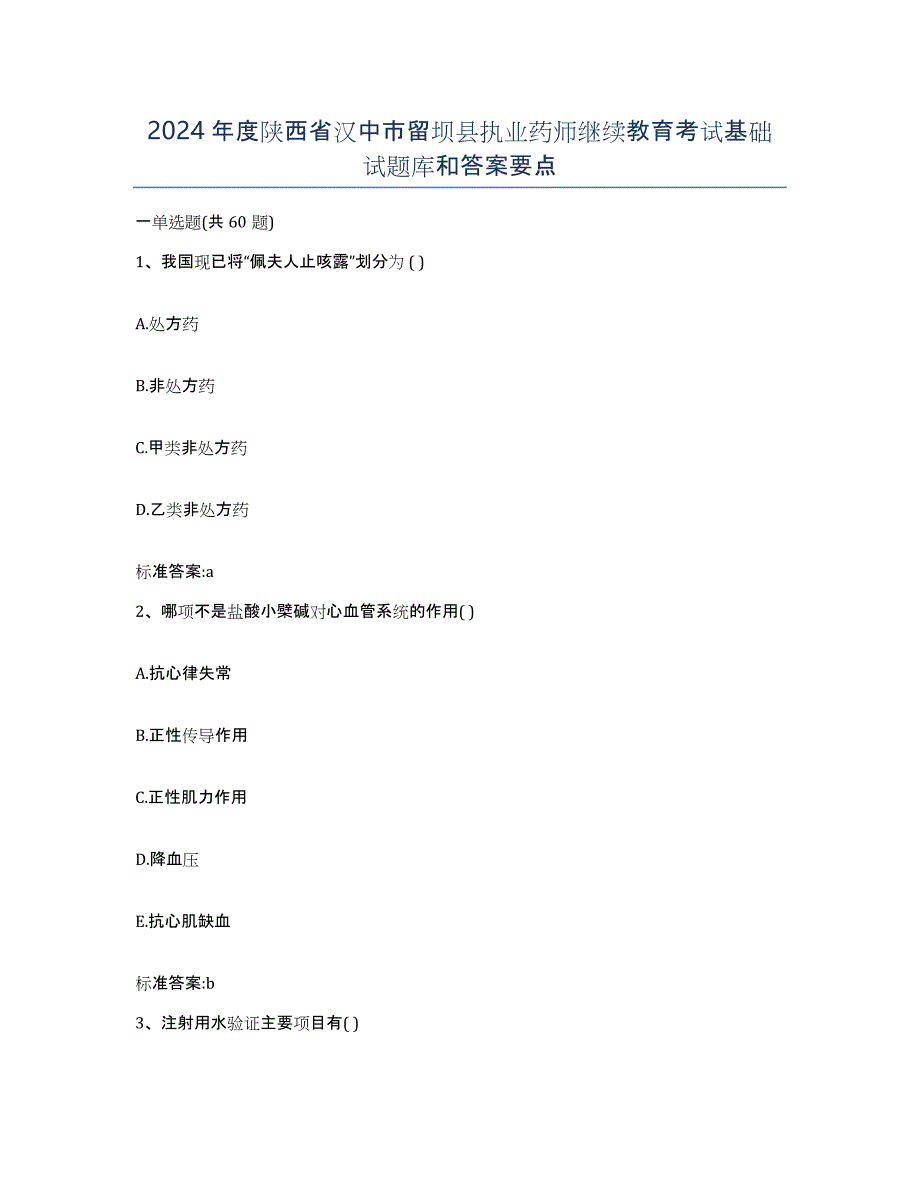 2024年度陕西省汉中市留坝县执业药师继续教育考试基础试题库和答案要点

一单选题(共 60 题)

1、我国现已将“佩夫人止咳露”划分为 ( )

A.处方药

B.非处方药

C.甲类非处方药

D.乙类非处方药

标准答案:a

2、哪项不是盐酸小檗碱对心血管系统的作用( )

A.抗心律失常

B.正性传导作用

C.正性肌力作用

D.降血压

E.抗心肌缺血

标准答案:b

3、注射用水验证主要项目有( )